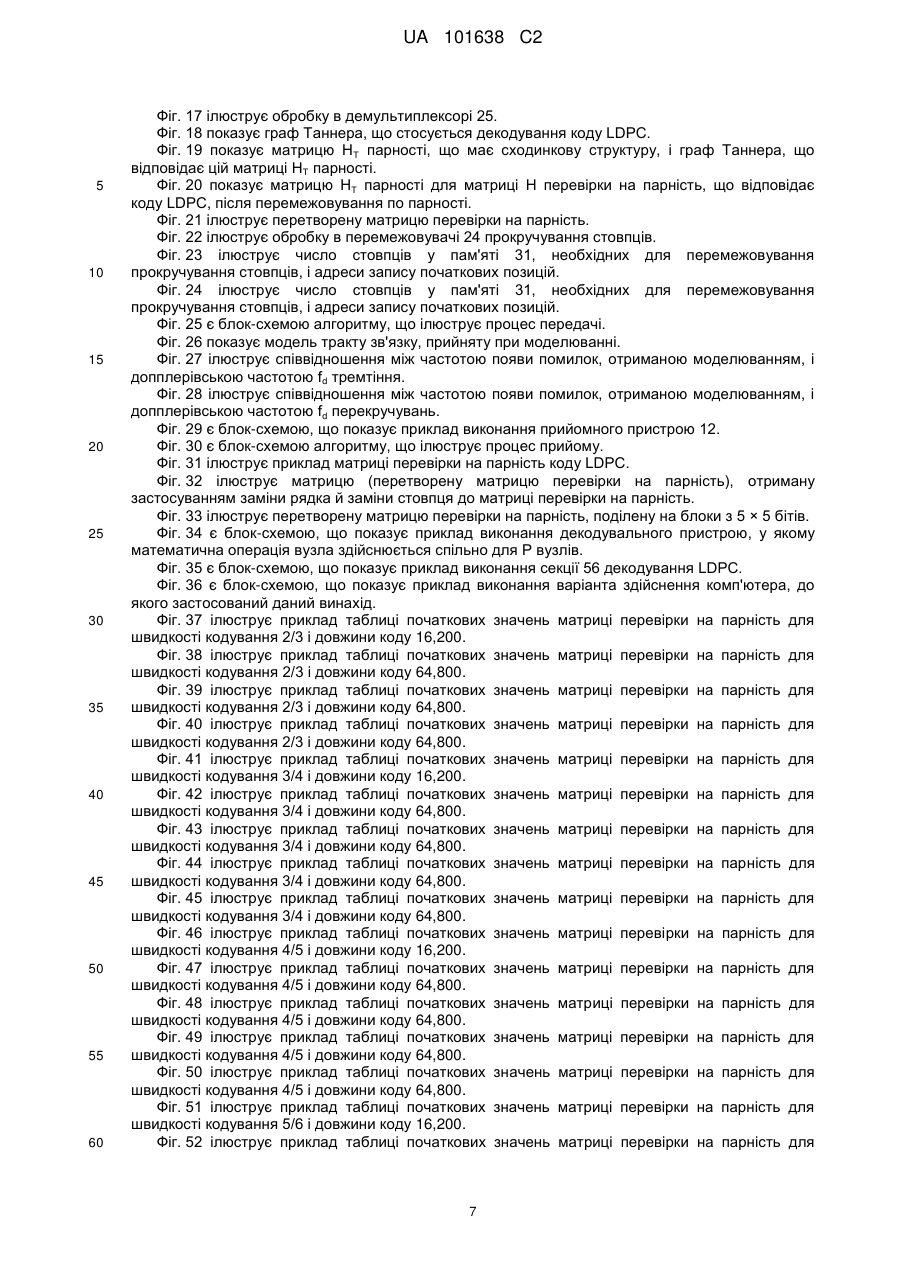 UA 101638 C2

Фіг. 17 ілюструє обробку в демультиплексорі 25.

Фіг. 18 показує граф Таннера, що стосується декодування коду LDPC.

Фіг. 19 показує матрицю $H_T$ парності, що має сходинкову структуру, і граф Таннера, що відповідає цій матриці $H_T$ парності.

5 Фіг. 20 показує матрицю $H_T$ парності для матриці H перевірки на парність, що відповідає коду LDPC, після перемежовування по парності.

Фіг. 21 ілюструє перетворену матрицю перевірки на парність.

Фіг. 22 ілюструє обробку в перемежовувачі 24 прокручування стовпців.

Фіг. 23 ілюструє число стовпців у пам'яті 31, необхідних для перемежовування 10 прокручування стовпців, і адреси запису початкових позицій.

Фіг. 24 ілюструє число стовпців у пам'яті 31, необхідних для перемежовування прокручування стовпців, і адреси запису початкових позицій.

Фіг. 25 є блок-схемою алгоритму, що ілюструє процес передачі.

Фіг. 26 показує модель тракту зв'язку, прийняту при моделюванні.

15 Фіг. 27 ілюструє співвідношення між частотою появи помилок, отриманою моделюванням, і допплерівською частотою $f_d$ тремтіння.

Фіг. 28 ілюструє співвідношення між частотою появи помилок, отриманою моделюванням, і допплерівською частотою $f_d$ перекручувань.

Фіг. 29 є блок-схемою, що показує приклад виконання прийомного пристрою 12.

20 Фіг. 30 є блок-схемою алгоритму, що ілюструє процес прийому.

Фіг. 31 ілюструє приклад матриці перевірки на парність коду LDPC.

Фіг. 32 ілюструє матрицю (перетворену матрицю перевірки на парність), отриману застосуванням заміни рядка й заміни стовпця до матриці перевірки на парність.

Фіг. 33 ілюструє перетворену матрицю перевірки на парність, поділену на блоки з 5 × 5 бітів.

25 Фіг. 34 є блок-схемою, що показує приклад виконання декодувального пристрою, у якому математична операція вузла здійснюється спільно для P вузлів.

Фіг. 35 є блок-схемою, що показує приклад виконання секції 56 декодування LDPC.

Фіг. 36 є блок-схемою, що показує приклад виконання варіанта здійснення комп'ютера, до якого застосований даний винахід.

30 Фіг. 37 ілюструє приклад таблиці початкових значень матриці перевірки на парність для швидкості кодування 2/3 і довжини коду 16,200.

Фіг. 38 ілюструє приклад таблиці початкових значень матриці перевірки на парність для швидкості кодування 2/3 і довжини коду 64,800.

Фіг. 39 ілюструє приклад таблиці початкових значень матриці перевірки на парність для 35 швидкості кодування 2/3 і довжини коду 64,800.

Фіг. 40 ілюструє приклад таблиці початкових значень матриці перевірки на парність для швидкості кодування 2/3 і довжини коду 64,800.

Фіг. 41 ілюструє приклад таблиці початкових значень матриці перевірки на парність для швидкості кодування 3/4 і довжини коду 16,200.

40 Фіг. 42 ілюструє приклад таблиці початкових значень матриці перевірки на парність для швидкості кодування 3/4 і довжини коду 64,800.

Фіг. 43 ілюструє приклад таблиці початкових значень матриці перевірки на парність для швидкості кодування 3/4 і довжини коду 64,800.

Фіг. 44 ілюструє приклад таблиці початкових значень матриці перевірки на парність для 45 швидкості кодування 3/4 і довжини коду 64,800.

Фіг. 45 ілюструє приклад таблиці початкових значень матриці перевірки на парність для швидкості кодування 3/4 і довжини коду 64,800.

Фіг. 46 ілюструє приклад таблиці початкових значень матриці перевірки на парність для швидкості кодування 4/5 і довжини коду 16,200.

50 Фіг. 47 ілюструє приклад таблиці початкових значень матриці перевірки на парність для швидкості кодування 4/5 і довжини коду 64,800.

Фіг. 48 ілюструє приклад таблиці початкових значень матриці перевірки на парність для швидкості кодування 4/5 і довжини коду 64,800.

Фіг. 49 ілюструє приклад таблиці початкових значень матриці перевірки на парність для 55 швидкості кодування 4/5 і довжини коду 64,800.

Фіг. 50 ілюструє приклад таблиці початкових значень матриці перевірки на парність для швидкості кодування 4/5 і довжини коду 64,800.

Фіг. 51 ілюструє приклад таблиці початкових значень матриці перевірки на парність для швидкості кодування 5/6 і довжини коду 16,200.

60 Фіг. 52 ілюструє приклад таблиці початкових значень матриці перевірки на парність для

7